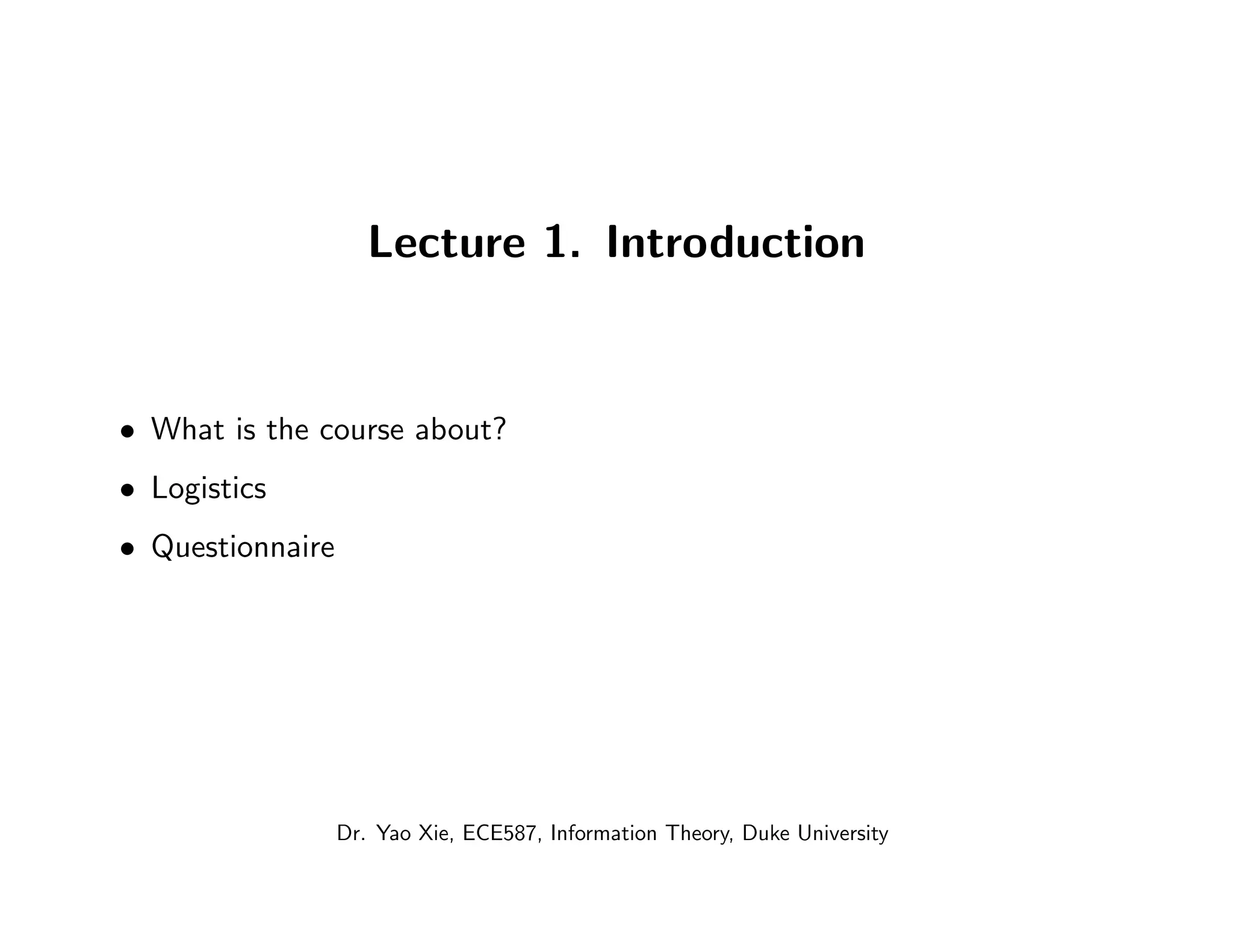 Lecture 1. Introduction

• What is the course about?
• Logistics
• Questionnaire

Dr. Yao Xie, ECE587, Information Theory, Duke University